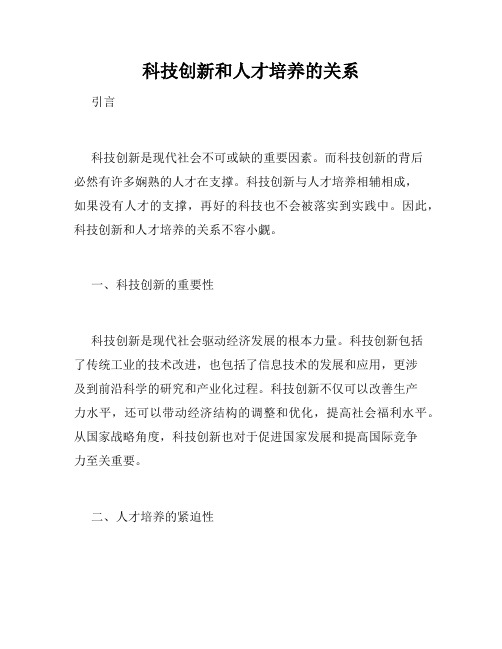 科技创新和人才培养的关系

引言

科技创新是现代社会不可或缺的重要因素。而科技创新的背后必然有许多娴熟的人才在支撑。科技创新与人才培养相辅相成，如果没有人才的支撑，再好的科技也不会被落实到实践中。因此，科技创新和人才培养的关系不容小觑。

一、科技创新的重要性

科技创新是现代社会驱动经济发展的根本力量。科技创新包括了传统工业的技术改进，也包括了信息技术的发展和应用，更涉及到前沿科学的研究和产业化过程。科技创新不仅可以改善生产力水平，还可以带动经济结构的调整和优化，提高社会福利水平。从国家战略角度，科技创新也对于促进国家发展和提高国际竞争力至关重要。

二、人才培养的紧迫性